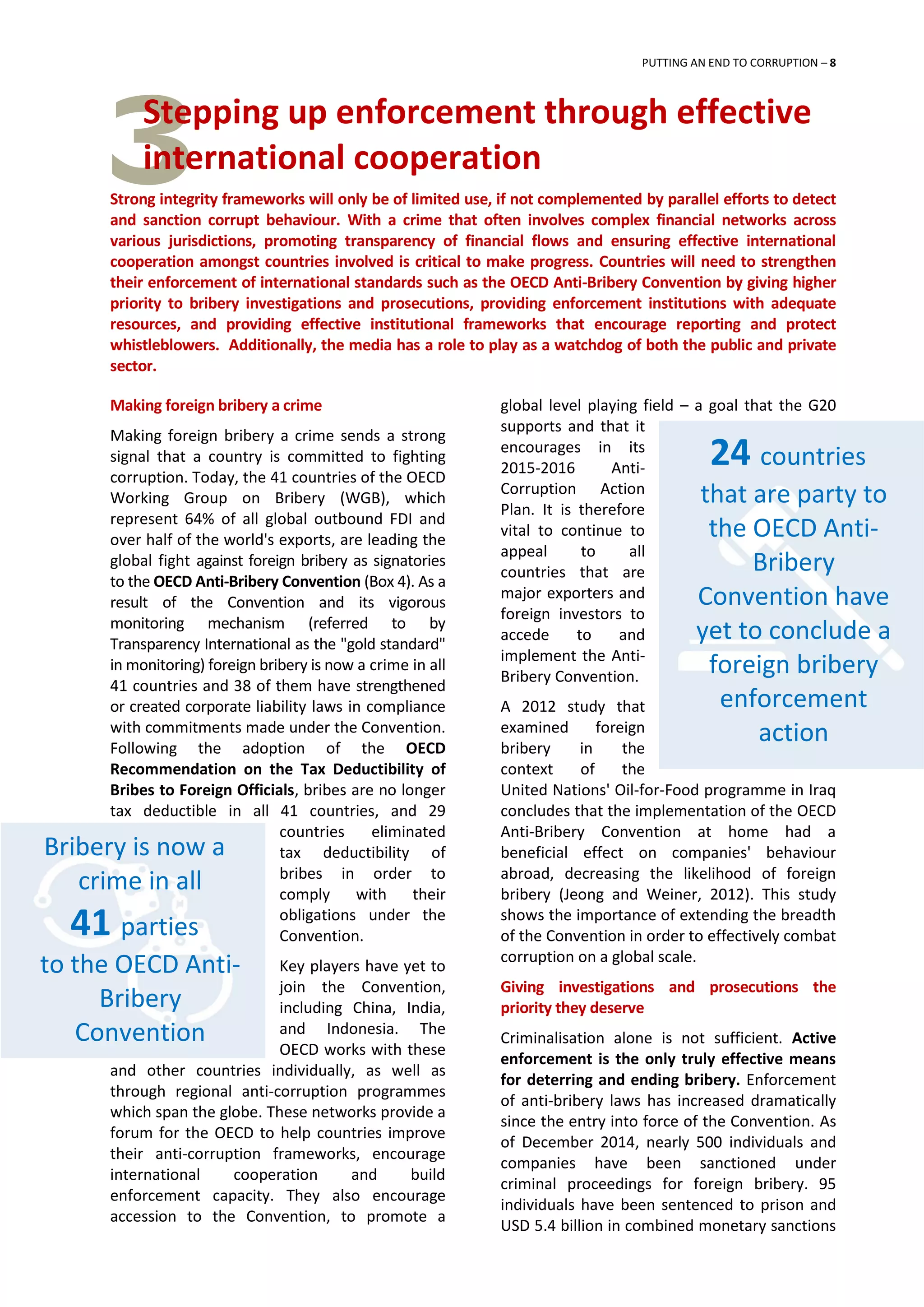 PUTTING AN END TO CORRUPTION – 8

3 Stepping up enforcement through effective international cooperation

Strong integrity frameworks will only be of limited use, if not complemented by parallel efforts to detect and sanction corrupt behaviour. With a crime that often involves complex financial networks across various jurisdictions, promoting transparency of financial flows and ensuring effective international cooperation amongst countries involved is critical to make progress. Countries will need to strengthen their enforcement of international standards such as the OECD Anti-Bribery Convention by giving higher priority to bribery investigations and prosecutions, providing enforcement institutions with adequate resources, and providing effective institutional frameworks that encourage reporting and protect whistleblowers. Additionally, the media has a role to play as a watchdog of both the public and private sector.

Making foreign bribery a crime

Making foreign bribery a crime sends a strong signal that a country is committed to fighting corruption. Today, the 41 countries of the OECD Working Group on Bribery (WGB), which represent 64% of all global outbound FDI and over half of the world's exports, are leading the global fight against foreign bribery as signatories to the OECD Anti-Bribery Convention (Box 4). As a result of the Convention and its vigorous monitoring mechanism (referred to by Transparency International as the "gold standard" in monitoring) foreign bribery is now a crime in all 41 countries and 38 of them have strengthened or created corporate liability laws in compliance with commitments made under the Convention. Following the adoption of the OECD Recommendation on the Tax Deductibility of Bribes to Foreign Officials, bribes are no longer tax deductible in all 41 countries, and 29 countries eliminated tax deductibility of bribes in order to comply with their obligations under the Convention.

Bribery is now a crime in all 41 parties to the OECD Anti-Bribery Convention

Key players have yet to join the Convention, including China, India, and Indonesia. The OECD works with these and other countries individually, as well as through regional anti-corruption programmes which span the globe. These networks provide a forum for the OECD to help countries improve their anti-corruption frameworks, encourage international cooperation and build enforcement capacity. They also encourage accession to the Convention, to promote a global level playing field – a goal that the G20 supports and that it encourages in its 2015-2016 Anti-Corruption Action Plan. It is therefore vital to continue to appeal to all countries that are major exporters and foreign investors to accede to and implement the Anti-Bribery Convention.

24 countries that are party to the OECD Anti-Bribery Convention have yet to conclude a foreign bribery enforcement action

A 2012 study that examined foreign bribery in the context of the United Nations' Oil-for-Food programme in Iraq concludes that the implementation of the OECD Anti-Bribery Convention at home had a beneficial effect on companies' behaviour abroad, decreasing the likelihood of foreign bribery (Jeong and Weiner, 2012). This study shows the importance of extending the breadth of the Convention in order to effectively combat corruption on a global scale.

Giving investigations and prosecutions the priority they deserve

Criminalisation alone is not sufficient. Active enforcement is the only truly effective means for deterring and ending bribery. Enforcement of anti-bribery laws has increased dramatically since the entry into force of the Convention. As of December 2014, nearly 500 individuals and companies have been sanctioned under criminal proceedings for foreign bribery. 95 individuals have been sentenced to prison and USD 5.4 billion in combined monetary sanctions